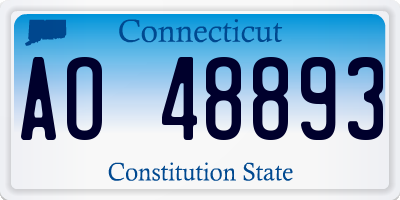 Connecticut

AO 48893

Constitution State